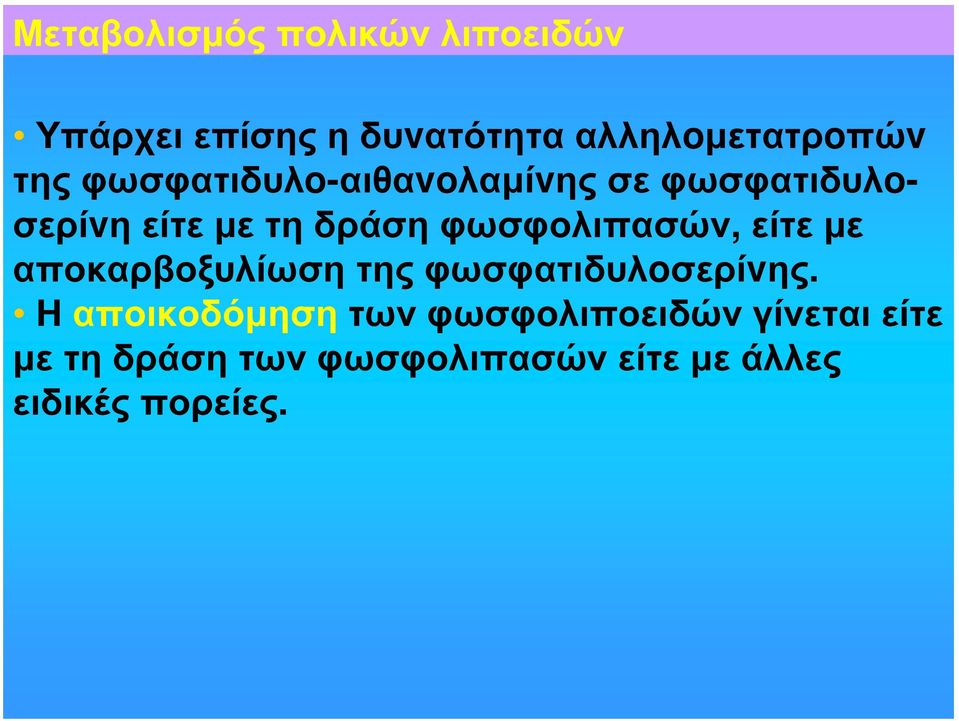 Μεταβολισμός πολικών λιποειδών

• Υπάρχει επίσης η δυνατότητα αλληλομετατροπών της φωσφατιδυλο-αιθανολαμίνης σε φωσφατιδυλοσερίνη είτε με τη δράση φωσφολιπασών, είτε με αποκαρβοξυλίωση της φωσφατιδυλοσερίνης.
• Η αποικοδόμηση των φωσφολιποειδών γίνεται είτε με τη δράση των φωσφολιπασών είτε με άλλες ειδικές πορείες.